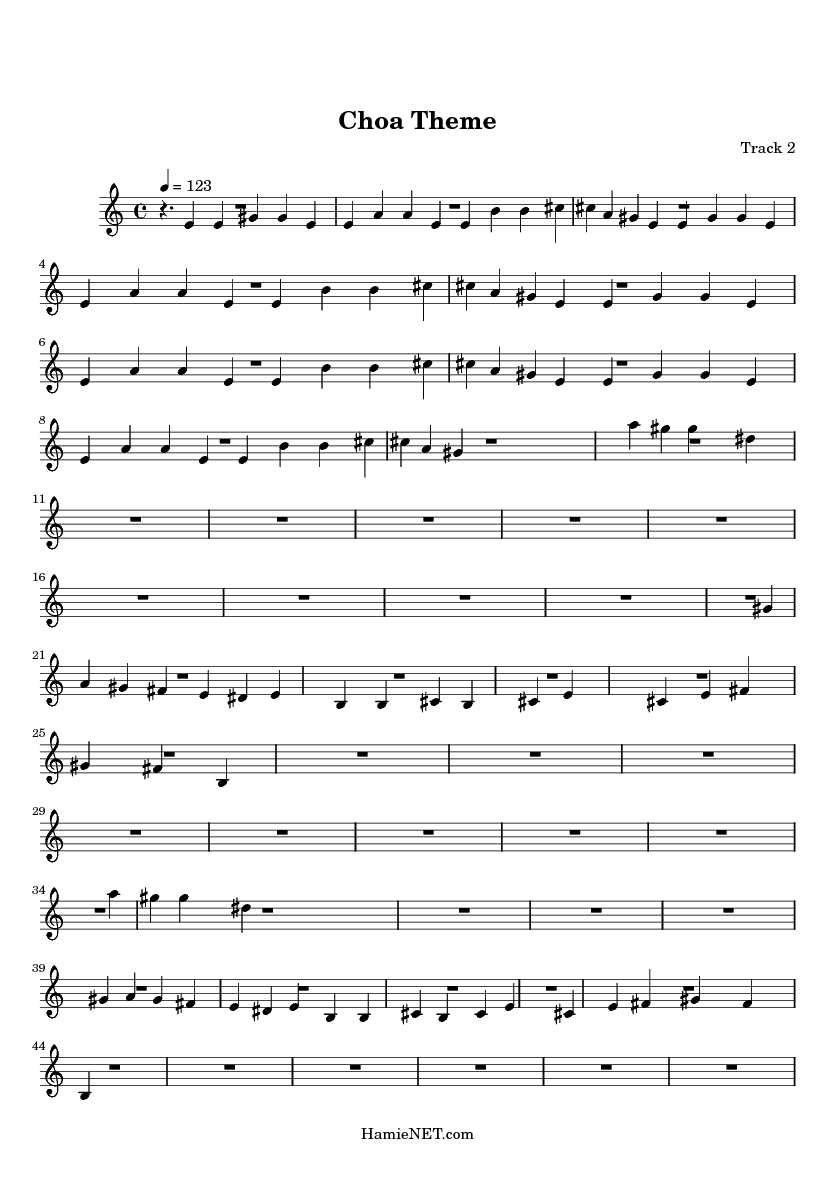 Choa Theme

Track 2

= 123

4

6

8

11

16

21

25

29

34

39

44

HamieNET.com